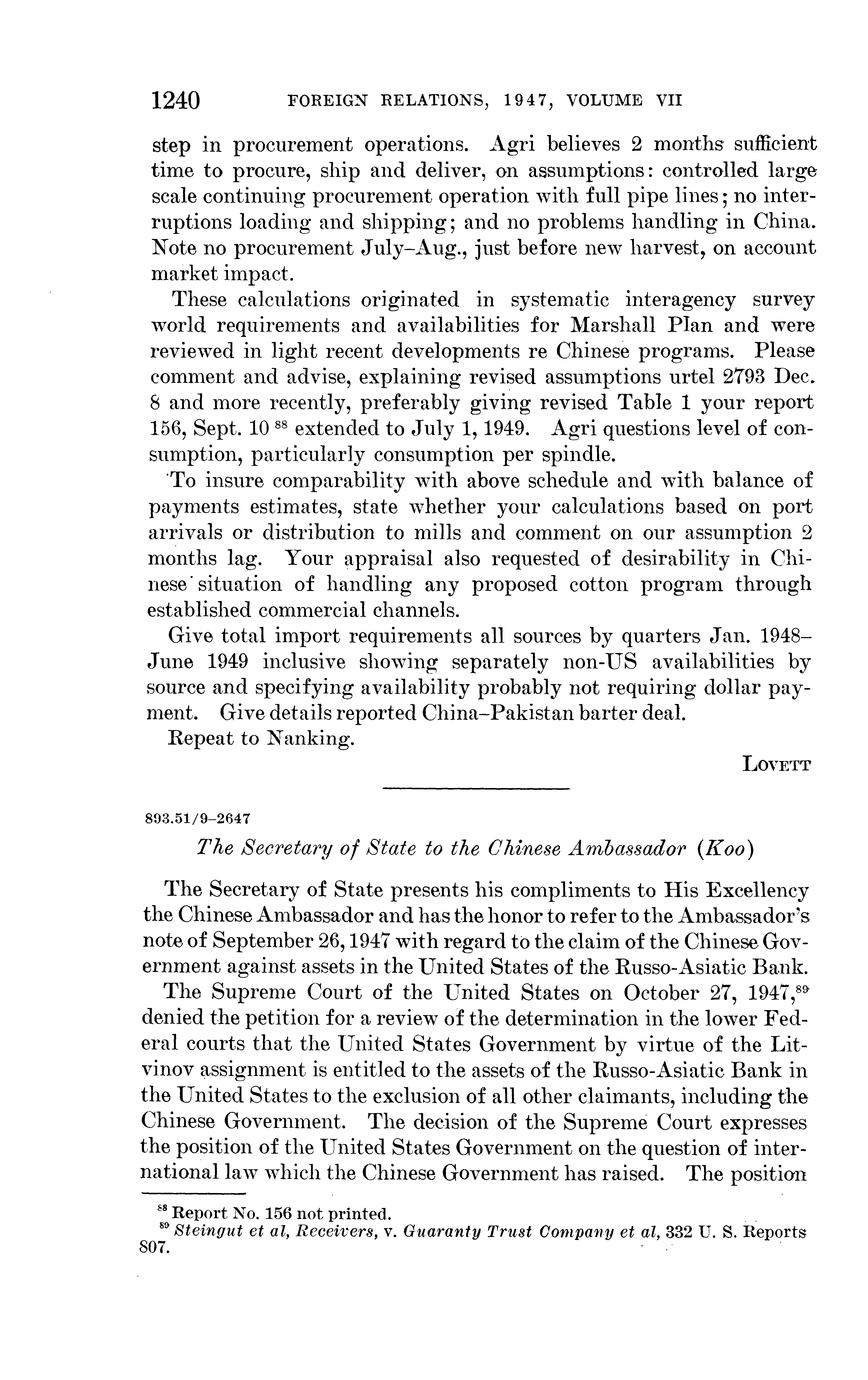 1240 FOREIGN RELATIONS, 1947, VOLUME VII

step in procurement operations. Agri believes 2 months sufficient time to procure, ship and deliver, on assumptions: controlled large scale continuing procurement operation with full pipe lines; no interruptions loading and shipping; and no problems handling in China. Note no procurement July–Aug., just before new harvest, on account market impact.

These calculations originated in systematic interagency survey world requirements and availabilities for Marshall Plan and were reviewed in light recent developments re Chinese programs. Please comment and advise, explaining revised assumptions urtel 2793 Dec. 8 and more recently, preferably giving revised Table 1 your report 156, Sept. 10 $^{88}$ extended to July 1, 1949. Agri questions level of consumption, particularly consumption per spindle.

To insure comparability with above schedule and with balance of payments estimates, state whether your calculations based on port arrivals or distribution to mills and comment on our assumption 2 months lag. Your appraisal also requested of desirability in Chinese situation of handling any proposed cotton program through established commercial channels.

Give total import requirements all sources by quarters Jan. 1948–June 1949 inclusive showing separately non-US availabilities by source and specifying availability probably not requiring dollar payment. Give details reported China–Pakistan barter deal.

Repeat to Nanking.

LOVETT

893.51/9–2647

The Secretary of State to the Chinese Ambassador (Koo)

The Secretary of State presents his compliments to His Excellency the Chinese Ambassador and has the honor to refer to the Ambassador's note of September 26, 1947 with regard to the claim of the Chinese Government against assets in the United States of the Russo-Asiatic Bank.

The Supreme Court of the United States on October 27, 1947,$^{89}$ denied the petition for a review of the determination in the lower Federal courts that the United States Government by virtue of the Litvinov assignment is entitled to the assets of the Russo-Asiatic Bank in the United States to the exclusion of all other claimants, including the Chinese Government. The decision of the Supreme Court expresses the position of the United States Government on the question of international law which the Chinese Government has raised. The position

$^{88}$ Report No. 156 not printed.
$^{89}$ Steingut et al, Receivers, v. Guaranty Trust Company et al, 332 U. S. Reports 807.